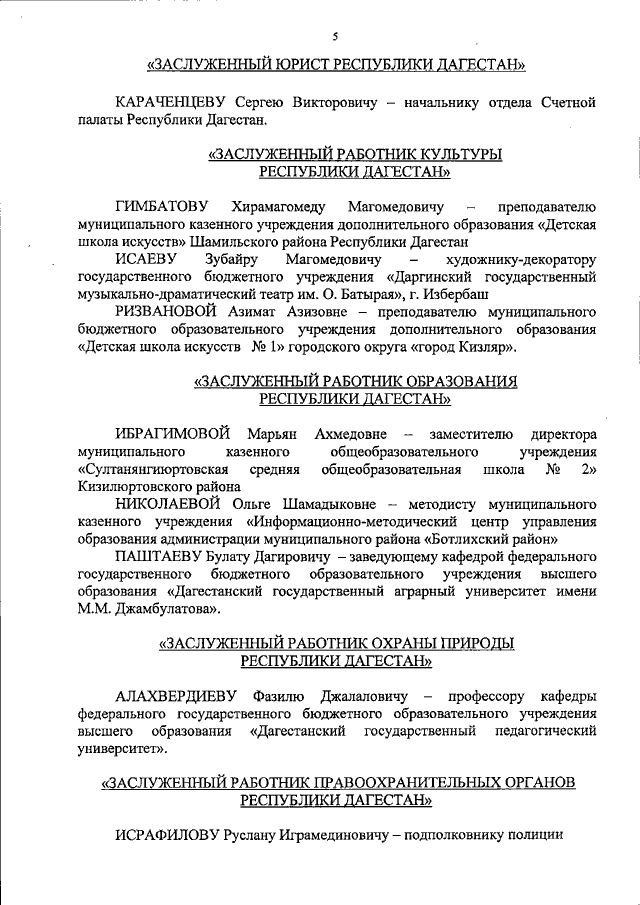 5

«ЗАСЛУЖЕННЫЙ ЮРИСТ РЕСПУБЛИКИ ДАГЕСТАН»

КАРАЧЕНЦЕВУ Сергею Викторовичу – начальнику отдела Счетной палаты Республики Дагестан.

«ЗАСЛУЖЕННЫЙ РАБОТНИК КУЛЬТУРЫ РЕСПУБЛИКИ ДАГЕСТАН»

ГИМБАТОВУ Хирамагомеду Магомедовичу – преподавателю муниципального казенного учреждения дополнительного образования «Детская школа искусств» Шамильского района Республики Дагестан

ИСАЕВУ Зубайру Магомедовичу – художнику-декоратору государственного бюджетного учреждения «Даргинский государственный музыкально-драматический театр им. О. Батырая», г. Избербаш

РИЗВАНОВОЙ Азимат Азизовне – преподавателю муниципального бюджетного образовательного учреждения дополнительного образования «Детская школа искусств № 1» городского округа «город Кизляр».

«ЗАСЛУЖЕННЫЙ РАБОТНИК ОБРАЗОВАНИЯ РЕСПУБЛИКИ ДАГЕСТАН»

ИБРАГИМОВОЙ Марьян Ахмедовне – заместителю директора муниципального казенного общеобразовательного учреждения «Султанянгиюртовская средняя общеобразовательная школа № 2» Кизилюртовского района

НИКОЛАЕВОЙ Ольге Шамадыковне – методисту муниципального казенного учреждения «Информационно-методический центр управления образования администрации муниципального района «Ботлихский район»

ПАШТАЕВУ Булату Дагировичу – заведующему кафедрой федерального государственного бюджетного образовательного учреждения высшего образования «Дагестанский государственный аграрный университет имени М.М. Джамбулатова».

«ЗАСЛУЖЕННЫЙ РАБОТНИК ОХРАНЫ ПРИРОДЫ РЕСПУБЛИКИ ДАГЕСТАН»

АЛАХВЕРДИЕВУ Фазилю Джалаловичу – профессору кафедры федерального государственного бюджетного образовательного учреждения высшего образования «Дагестанский государственный педагогический университет».

«ЗАСЛУЖЕННЫЙ РАБОТНИК ПРАВООХРАНИТЕЛЬНЫХ ОРГАНОВ РЕСПУБЛИКИ ДАГЕСТАН»

ИСРАФИЛОВУ Руслану Играмединовичу – подполковнику полиции